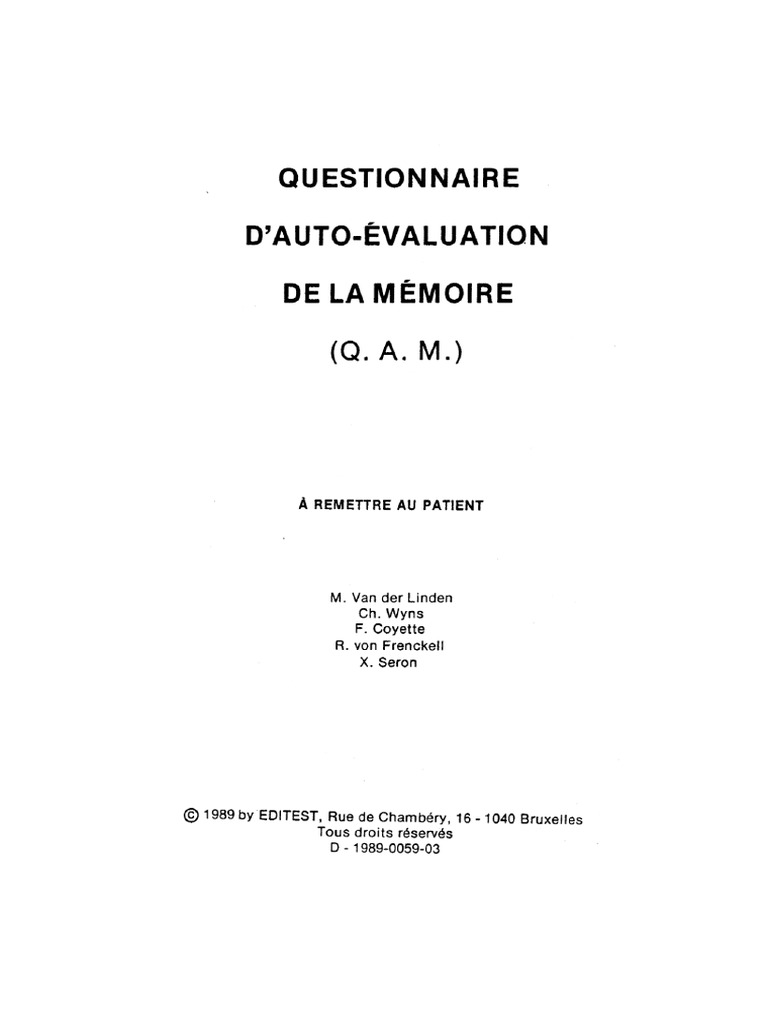 QUESTIONNAIRE

D'AUTO-ÉVALUATION

DE LA MÉMOIRE

(Q. A. M.)

À REMETTRE AU PATIENT

M. Van der Linden
Ch. Wyns
F. Coyette
R. von Frenckell
X. Seron

© 1989 by EDITEST, Rue de Chambéry, 16 - 1040 Bruxelles
Tous droits réservés
D - 1989-0059-03